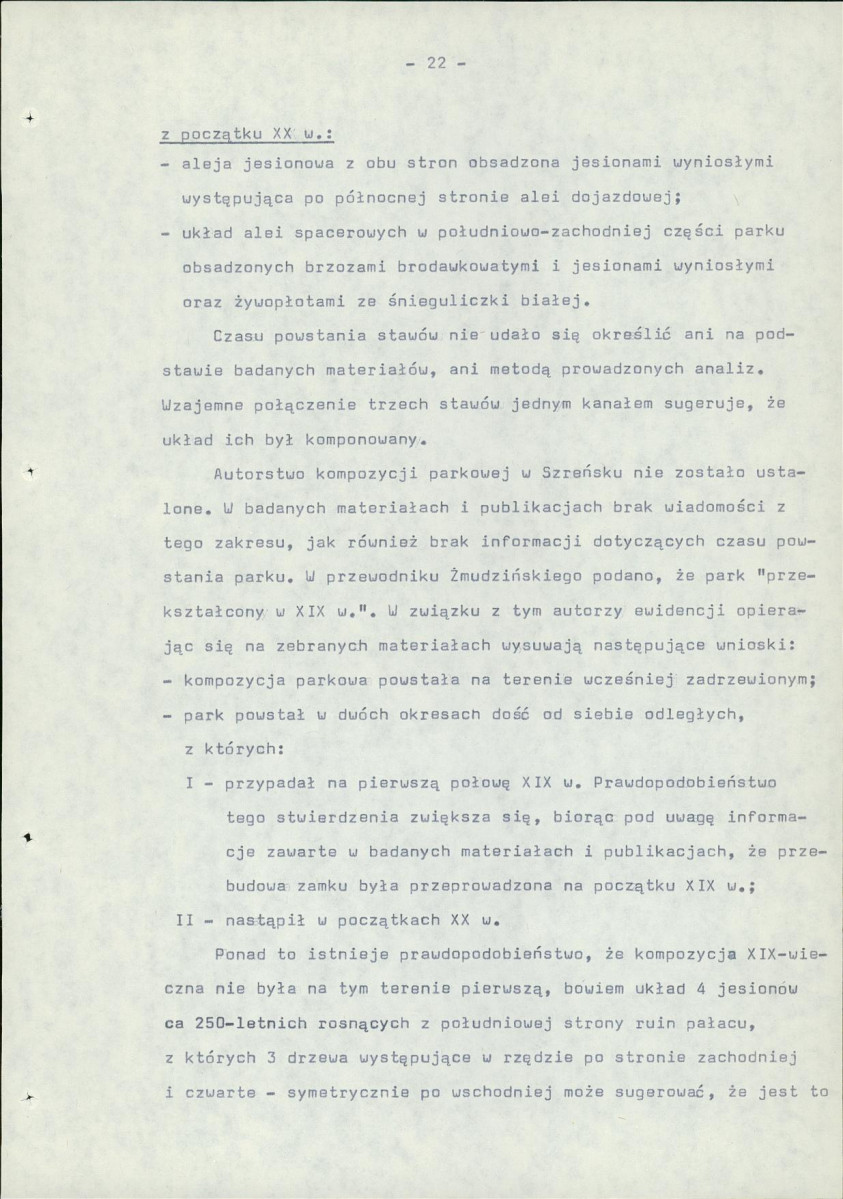 - 22 -

z początku XX w.:

- aleja jesionowa z obu stron obsadzona jesionami wyniosłymi występująca po północnej stronie alei dojazdowej;
- układ alei spacerowych w południowo-zachodniej części parku obsadzonych brzozami brodawkowatymi i jesionami wyniosłymi oraz żywopłotami ze śnieguliczki białej.

Czasu powstania stawów nie udało się określić ani na podstawie badanych materiałów, ani metodą prowadzonych analiz. Wzajemne połączenie trzech stawów jednym kanałem sugeruje, że układ ich był komponowany.

Autorstwo kompozycji parkowej w Szreńsku nie zostało ustalone. W badanych materiałach i publikacjach brak wiadomości z tego zakresu, jak również brak informacji dotyczących czasu powstania parku. W przewodniku Żmudzińskiego podano, że park "przekształcony w XIX w.". W związku z tym autorzy ewidencji opierając się na zebranych materiałach wysuwają następujące wnioski:
- kompozycja parkowa powstała na terenie wcześniej zadrzewionym;
- park powstał w dwóch okresach dość od siebie odległych, z których:
I - przypadał na pierwszą połowę XIX w. Prawdopodobieństwo tego stwierdzenia zwiększa się, biorąc pod uwagę informacje zawarte w badanych materiałach i publikacjach, że przebudowa zamku była przeprowadzona na początku XIX w.;
II - nastąpił w początkach XX w.

Ponad to istnieje prawdopodobieństwo, że kompozycja XIX-wieczna nie była na tym terenie pierwszą, bowiem układ 4 jesionów ca 250-letnich rosnących z południowej strony ruin pałacu, z których 3 drzewa występujące w rzędzie po stronie zachodniej i czwarte - symetrycznie po wschodniej może sugerować, że jest to